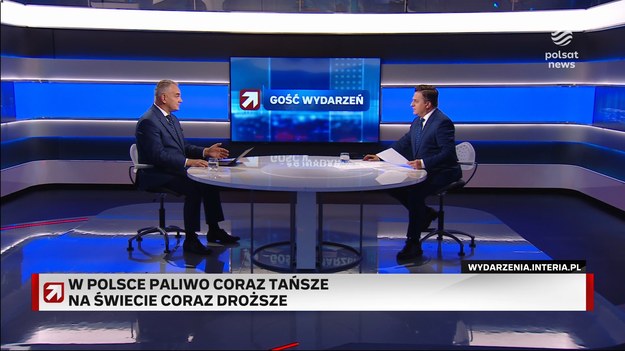 polsat news

GOŚĆ WYDARZEŃ

WYDARZENIA.INTERIA.PL

W POLSCE PALIWO CORAZ TAŃSZE
NA ŚWIECIE CORAZ DROŻSZE